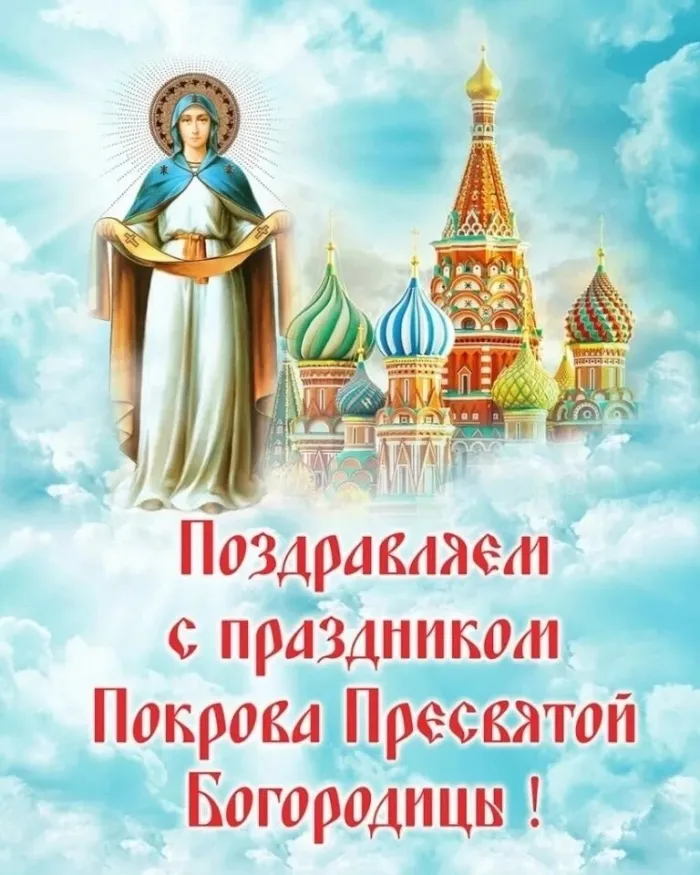 Поздравляем с праздником Покрова Пресвятой Богородицы !